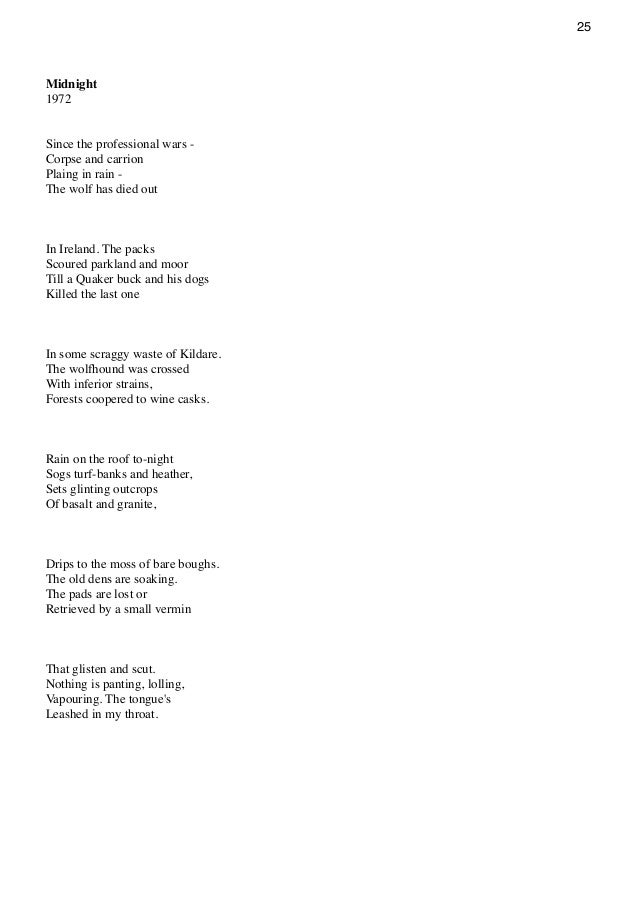 25

Midnight
1972

Since the professional wars -
Corpse and carrion
Plaing in rain -
The wolf has died out

In Ireland. The packs
Scoured parkland and moor
Till a Quaker buck and his dogs
Killed the last one

In some scraggy waste of Kildare.
The wolfhound was crossed
With inferior strains,
Forests coopered to wine casks.

Rain on the roof to-night
Sogs turf-banks and heather,
Sets glinting outcrops
Of basalt and granite,

Drips to the moss of bare boughs.
The old dens are soaking.
The pads are lost or
Retrieved by a small vermin

That glisten and scut.
Nothing is panting, lolling,
Vapouring. The tongue's
Leashed in my throat.